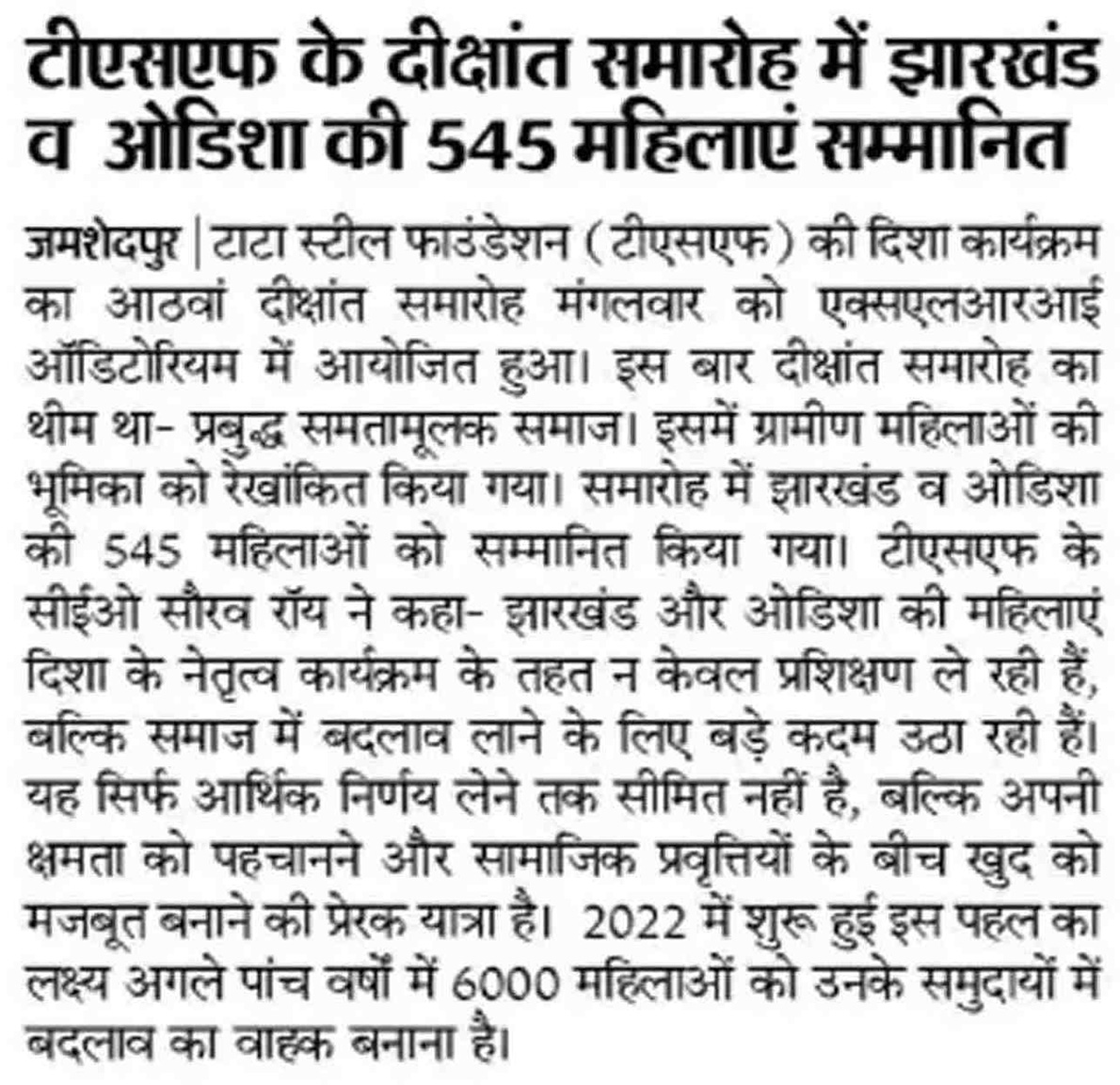 टीएसएफ के दीक्षांत समारोह में झारखंड व ओडिशा की 545 महिलाएं सम्मानित

जमशेदपुर | टाटा स्टील फाउंडेशन (टीएसएफ) की दिशा कार्यक्रम का आठवां दीक्षांत समारोह मंगलवार को एक्सएलआरआई ऑडिटोरियम में आयोजित हुआ। इस बार दीक्षांत समारोह का थीम था- प्रबुद्ध समतामूलक समाज। इसमें ग्रामीण महिलाओं की भूमिका को रेखांकित किया गया। समारोह में झारखंड व ओडिशा की 545 महिलाओं को सम्मानित किया गया। टीएसएफ के सीईओ सौरव रॉय ने कहा- झारखंड और ओडिशा की महिलाएं दिशा के नेतृत्व कार्यक्रम के तहत न केवल प्रशिक्षण ले रही हैं, बल्कि समाज में बदलाव लाने के लिए बड़े कदम उठा रही हैं। यह सिर्फ आर्थिक निर्णय लेने तक सीमित नहीं है, बल्कि अपनी क्षमता को पहचानने और सामाजिक प्रवृत्तियों के बीच खुद को मजबूत बनाने की प्रेरक यात्रा है। 2022 में शुरू हुई इस पहल का लक्ष्य अगले पांच वर्षों में 6000 महिलाओं को उनके समुदायों में बदलाव का वाहक बनाना है।